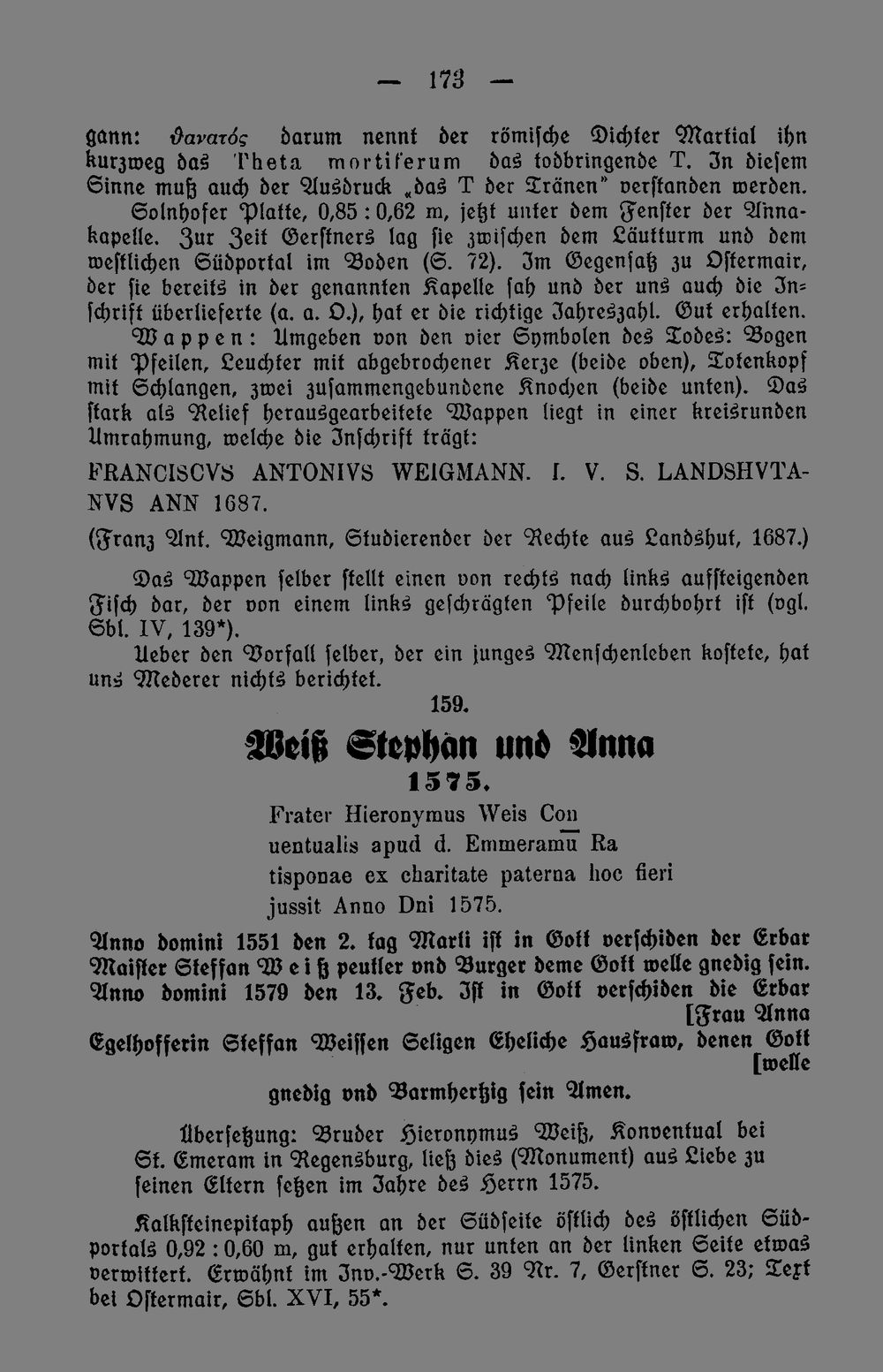 — 173 —

gann: ϑανατός darum nennt der römische Dichter Martial ihn kurzweg das Theta mortiferum das todbringende T. In diesem Sinne muß auch der Ausdruck „das T der Tränen" verstanden werden.

Solnhofer Platte, 0,85 : 0,62 m, jetzt unter dem Fenster der Annakapelle. Zur Zeit Gerstners lag sie zwischen dem Läutturm und dem westlichen Südportal im Boden (S. 72). Im Gegensatz zu Ostermair, der sie bereits in der genannten Kapelle sah und der uns auch die Inschrift überlieferte (a. a. O.), hat er die richtige Jahreszahl. Gut erhalten.

Wappen: Umgeben von den vier Symbolen des Todes: Bogen mit Pfeilen, Leuchter mit abgebrochener Kerze (beide oben), Totenkopf mit Schlangen, zwei zusammengebundene Knochen (beide unten). Das stark als Relief herausgearbeitete Wappen liegt in einer kreisrunden Umrahmung, welche die Inschrift trägt:

FRANCISCVS ANTONIVS WEIGMANN. I. V. S. LANDSHVTANVS ANN 1687.

(Franz Ant. Weigmann, Studierender der Rechte aus Landshut, 1687.)

Das Wappen selber stellt einen von rechts nach links aufsteigenden Fisch dar, der von einem links geschrägten Pfeile durchbohrt ist (vgl. Sbl. IV, 139*).

Ueber den Vorfall selber, der ein junges Menschenleben kostete, hat uns Mederer nichts berichtet.

159.

Weiß Stephan und Anna

1575.

Frater Hieronymus Weis Con uentualis apud d. Emmeramū Ra tisponae ex charitate paterna hoc fieri jussit Anno Dni 1575.

Anno domini 1551 den 2. tag Marti ist in Gott verschiden der Erbar Maister Steffan Weiß peutler vnd Burger deme Gott welle gnedig sein. Anno domini 1579 den 13. Feb. Ist in Gott verschiden die Erbar [Frau Anna Egelhofferin Steffan Weissen Seligen Eheliche Hausfraw, denen Gott [welle gnedig vnd Barmhertzig sein Amen.

Übersetzung: Bruder Hieronymus Weiß, Konventual bei St. Emeram in Regensburg, ließ dies (Monument) aus Liebe zu seinen Eltern setzen im Jahre des Herrn 1575.

Kalksteinepitaph außen an der Südseite östlich des östlichen Südportals 0,92 : 0,60 m, gut erhalten, nur unten an der linken Seite etwas verwittert. Erwähnt im Inv.-Werk S. 39 Nr. 7, Gerstner S. 23; Text bei Ostermair, Sbl. XVI, 55*.